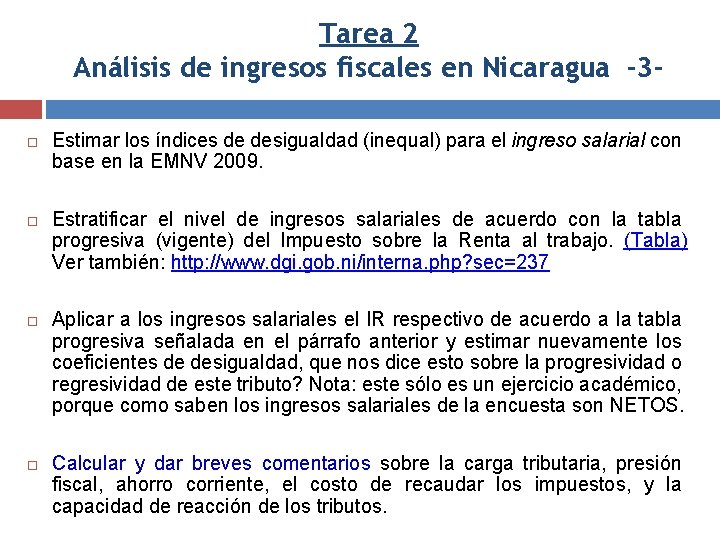 Tarea 2
Análisis de ingresos fiscales en Nicaragua -3-

☐ Estimar los índices de desigualdad (inequal) para el ingreso salarial con base en la EMNV 2009.

☐ Estratificar el nivel de ingresos salariales de acuerdo con la tabla progresiva (vigente) del Impuesto sobre la Renta al trabajo. (Tabla) Ver también: http://www.dgi.gob.ni/interna.php?sec=237

☐ Aplicar a los ingresos salariales el IR respectivo de acuerdo a la tabla progresiva señalada en el párrafo anterior y estimar nuevamente los coeficientes de desigualdad, que nos dice esto sobre la progresividad o regresividad de este tributo? Nota: este sólo es un ejercicio académico, porque como saben los ingresos salariales de la encuesta son NETOS.

☐ Calcular y dar breves comentarios sobre la carga tributaria, presión fiscal, ahorro corriente, el costo de recaudar los impuestos, y la capacidad de reacción de los tributos.